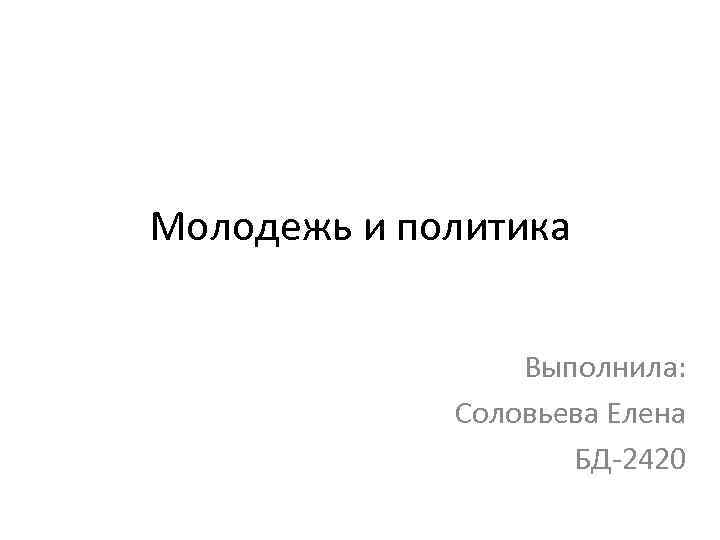 Молодежь и политика

Выполнила:
Соловьева Елена
БД-2420